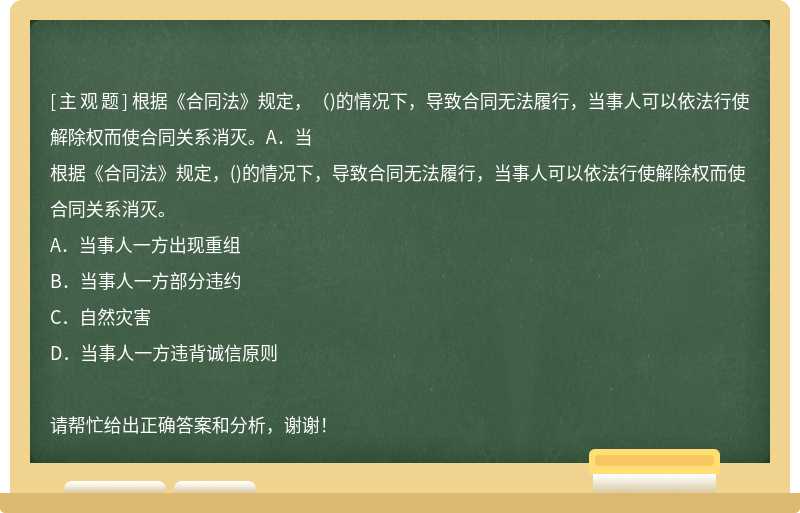 [主观题] 根据《合同法》规定，（)的情况下，导致合同无法履行，当事人可以依法行使解除权而使合同关系消灭。A．当

根据《合同法》规定，()的情况下，导致合同无法履行，当事人可以依法行使解除权而使合同关系消灭。

A．当事人一方出现重组

B．当事人一方部分违约

C．自然灾害

D．当事人一方违背诚信原则

请帮忙给出正确答案和分析，谢谢！